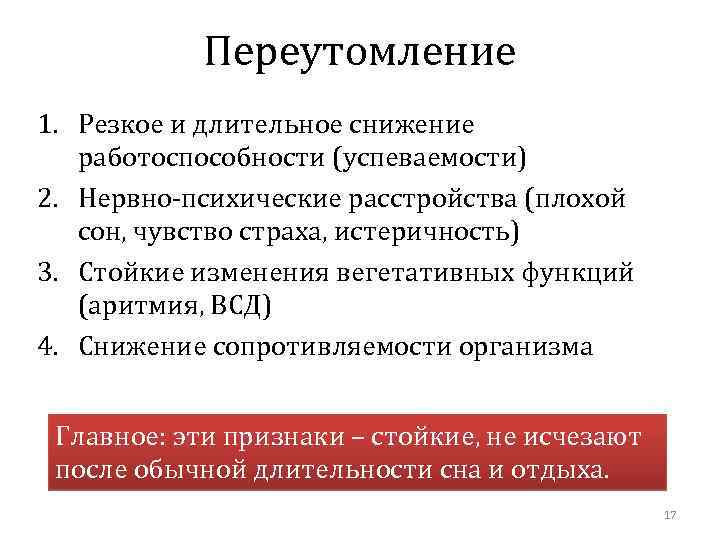 Переутомление

1. Резкое и длительное снижение работоспособности (успеваемости)
2. Нервно-психические расстройства (плохой сон, чувство страха, истеричность)
3. Стойкие изменения вегетативных функций (аритмия, ВСД)
4. Снижение сопротивляемости организма

Главное: эти признаки – стойкие, не исчезают после обычной длительности сна и отдыха.

17